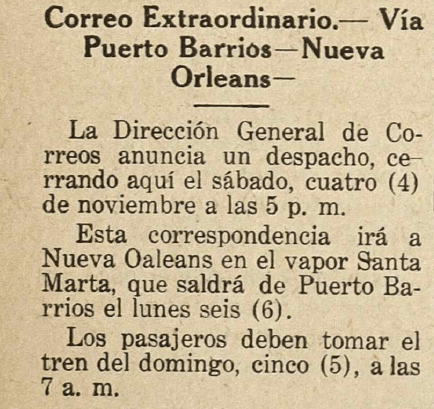 Correo Extraordinario.— Vía Puerto Barrios—Nueva Orleans—

La Dirección General de Correos anuncia un despacho, cerrando aquí el sábado, cuatro (4) de noviembre a las 5 p. m.

Esta correspondencia irá a Nueva Oaleans en el vapor Santa Marta, que saldrá de Puerto Barrios el lunes seis (6).

Los pasajeros deben tomar el tren del domingo, cinco (5), a las 7 a. m.